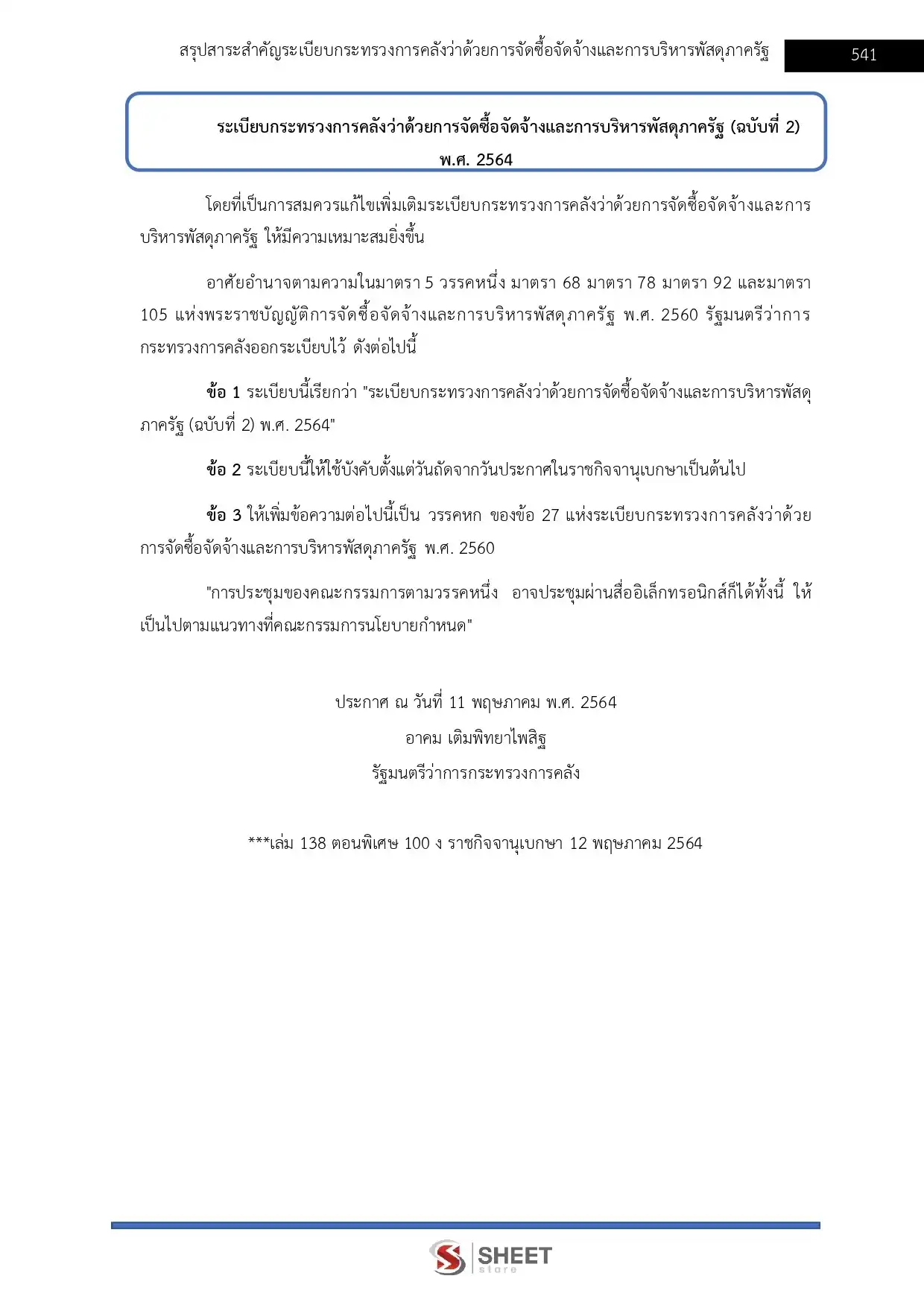 สรุปสาระสำคัญระเบียบกระทรวงการคลังว่าด้วยการจัดซื้อจัดจ้างและการบริหารพัสดุภาครัฐ 541

ระเบียบกระทรวงการคลังว่าด้วยการจัดซื้อจัดจ้างและการบริหารพัสดุภาครัฐ (ฉบับที่ 2)
พ.ศ. 2564

โดยที่เป็นการสมควรแก้ไขเพิ่มเติมระเบียบกระทรวงการคลังว่าด้วยการจัดซื้อจัดจ้างและการบริหารพัสดุภาครัฐ ให้มีความเหมาะสมยิ่งขึ้น

อาศัยอำนาจตามความในมาตรา 5 วรรคหนึ่ง มาตรา 68 มาตรา 78 มาตรา 92 และมาตรา 105 แห่งพระราชบัญญัติการจัดซื้อจัดจ้างและการบริหารพัสดุภาครัฐ พ.ศ. 2560 รัฐมนตรีว่าการกระทรวงการคลังออกระเบียบไว้ ดังต่อไปนี้

ข้อ 1 ระเบียบนี้เรียกว่า "ระเบียบกระทรวงการคลังว่าด้วยการจัดซื้อจัดจ้างและการบริหารพัสดุภาครัฐ (ฉบับที่ 2) พ.ศ. 2564"

ข้อ 2 ระเบียบนี้ให้ใช้บังคับตั้งแต่วันถัดจากวันประกาศในราชกิจจานุเบกษาเป็นต้นไป

ข้อ 3 ให้เพิ่มข้อความต่อไปนี้เป็น วรรคหก ของข้อ 27 แห่งระเบียบกระทรวงการคลังว่าด้วยการจัดซื้อจัดจ้างและการบริหารพัสดุภาครัฐ พ.ศ. 2560

"การประชุมของคณะกรรมการตามวรรคหนึ่ง อาจประชุมผ่านสื่ออิเล็กทรอนิกส์ก็ได้ทั้งนี้ ให้เป็นไปตามแนวทางที่คณะกรรมการนโยบายกำหนด"

ประกาศ ณ วันที่ 11 พฤษภาคม พ.ศ. 2564
อาคม เติมพิทยาไพสิฐ
รัฐมนตรีว่าการกระทรวงการคลัง

***เล่ม 138 ตอนพิเศษ 100 ง ราชกิจจานุเบกษา 12 พฤษภาคม 2564

SHEET store